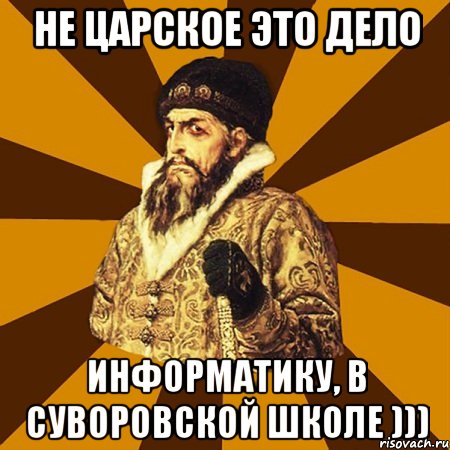 НЕ ЦАРСКОЕ ЭТО ДЕЛО

ИНФОРМАТИКУ, В СУВОРОВСКОЙ ШКОЛЕ )))

risovach.ru